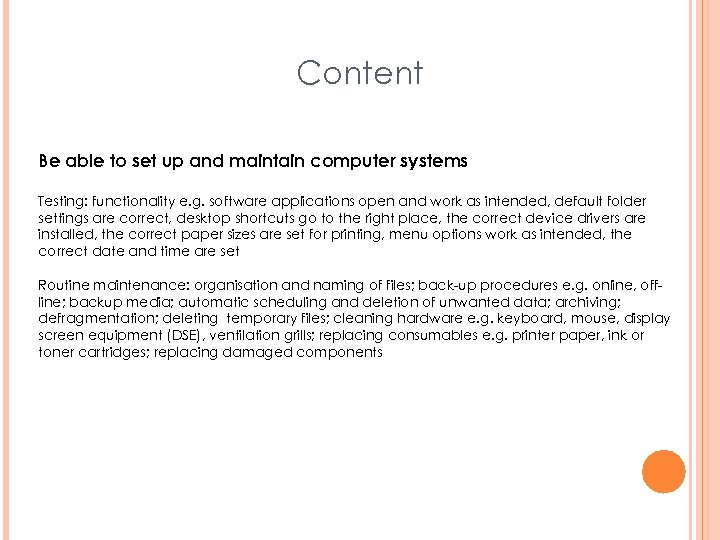 Content

Be able to set up and maintain computer systems

Testing: functionality e.g. software applications open and work as intended, default folder settings are correct, desktop shortcuts go to the right place, the correct device drivers are installed, the correct paper sizes are set for printing, menu options work as intended, the correct date and time are set

Routine maintenance: organisation and naming of files; back-up procedures e.g. online, off-line; backup media; automatic scheduling and deletion of unwanted data; archiving; defragmentation; deleting temporary files; cleaning hardware e.g. keyboard, mouse, display screen equipment (DSE), ventilation grills; replacing consumables e.g. printer paper, ink or toner cartridges; replacing damaged components